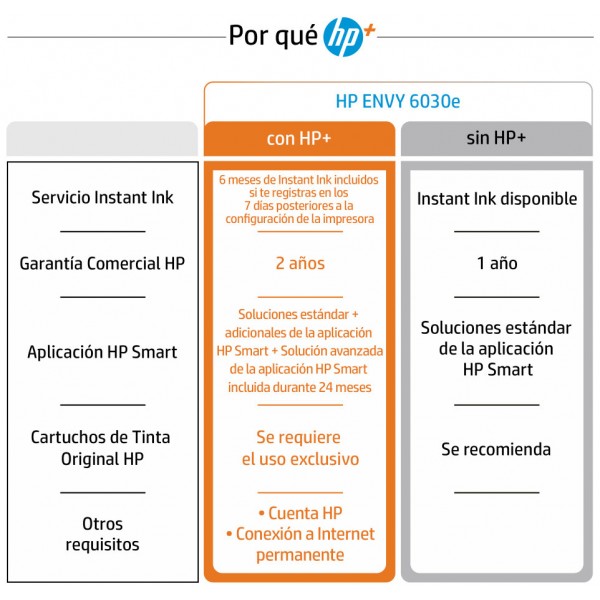 Por qué hp+

HP ENVY 6030e

| | con HP+ | sin HP+ |
|---|---|---|
| Servicio Instant Ink | 6 meses de Instant Ink incluidos si te registras en los 7 días posteriores a la configuración de la impresora | Instant Ink disponible |
| Garantía Comercial HP | 2 años | 1 año |
| Aplicación HP Smart | Soluciones estándar + adicionales de la aplicación HP Smart + Solución avanzada de la aplicación HP Smart incluida durante 24 meses | Soluciones estándar de la aplicación HP Smart |
| Cartuchos de Tinta Original HP | Se requiere el uso exclusivo | Se recomienda |
| Otros requisitos | • Cuenta HP • Conexión a Internet permanente | |